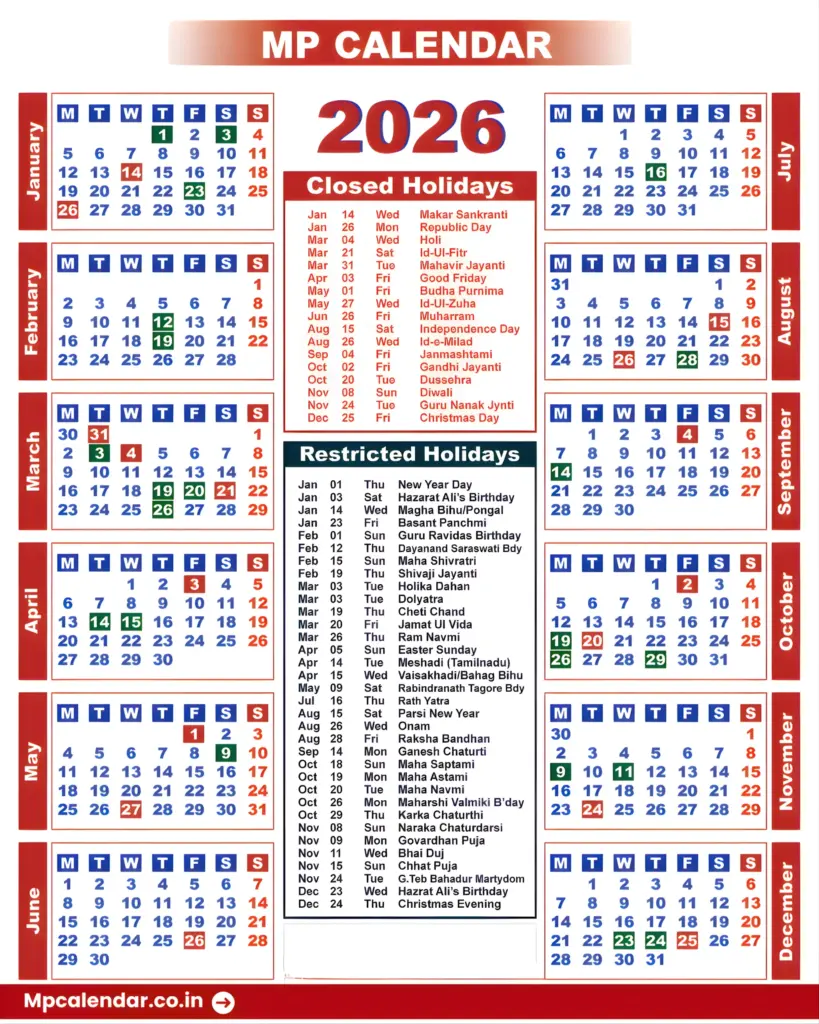 MP CALENDAR

January

| M | T | W | T | F | S | S |
|---|---|---|---|---|---|---|
|  |  |  | 1 | 2 | 3 | 4 |
| 5 | 6 | 7 | 8 | 9 | 10 | 11 |
| 12 | 13 | 14 | 15 | 16 | 17 | 18 |
| 19 | 20 | 21 | 22 | 23 | 24 | 25 |
| 26 | 27 | 28 | 29 | 30 | 31 |  |

February

| M | T | W | T | F | S | S |
|---|---|---|---|---|---|---|
|  |  |  |  |  |  | 1 |
| 2 | 3 | 4 | 5 | 6 | 7 | 8 |
| 9 | 10 | 11 | 12 | 13 | 14 | 15 |
| 16 | 17 | 18 | 19 | 20 | 21 | 22 |
| 23 | 24 | 25 | 26 | 27 | 28 |  |

March

| M | T | W | T | F | S | S |
|---|---|---|---|---|---|---|
| 30 | 31 |  |  |  |  | 1 |
| 2 | 3 | 4 | 5 | 6 | 7 | 8 |
| 9 | 10 | 11 | 12 | 13 | 14 | 15 |
| 16 | 17 | 18 | 19 | 20 | 21 | 22 |
| 23 | 24 | 25 | 26 | 27 | 28 | 29 |

April

| M | T | W | T | F | S | S |
|---|---|---|---|---|---|---|
|  |  | 1 | 2 | 3 | 4 | 5 |
| 6 | 7 | 8 | 9 | 10 | 11 | 12 |
| 13 | 14 | 15 | 16 | 17 | 18 | 19 |
| 20 | 21 | 22 | 23 | 24 | 25 | 26 |
| 27 | 28 | 29 | 30 |  |  |  |

May

| M | T | W | T | F | S | S |
|---|---|---|---|---|---|---|
|  |  |  |  | 1 | 2 | 3 |
| 4 | 5 | 6 | 7 | 8 | 9 | 10 |
| 11 | 12 | 13 | 14 | 15 | 16 | 17 |
| 18 | 19 | 20 | 21 | 22 | 23 | 24 |
| 25 | 26 | 27 | 28 | 29 | 30 | 31 |

June

| M | T | W | T | F | S | S |
|---|---|---|---|---|---|---|
| 1 | 2 | 3 | 4 | 5 | 6 | 7 |
| 8 | 9 | 10 | 11 | 12 | 13 | 14 |
| 15 | 16 | 17 | 18 | 19 | 20 | 21 |
| 22 | 23 | 24 | 25 | 26 | 27 | 28 |
| 29 | 30 |  |  |  |  |  |

2026

Closed Holidays

Jan 14 Wed Makar Sankranti
Jan 26 Mon Republic Day
Mar 04 Wed Holi
Mar 21 Sat Id-Ul-Fitr
Mar 31 Tue Mahavir Jayanti
Apr 03 Fri Good Friday
May 01 Fri Budha Purnima
May 27 Wed Id-Ul-Zuha
Jun 26 Fri Muharram
Aug 15 Sat Independence Day
Aug 26 Wed Id-e-Milad
Sep 04 Fri Janmashtami
Oct 02 Fri Gandhi Jayanti
Oct 20 Tue Dussehra
Nov 08 Sun Diwali
Nov 24 Tue Guru Nanak Jynti
Dec 25 Fri Christmas Day

Restricted Holidays

Jan 01 Thu New Year Day
Jan 03 Sat Hazarat Ali's Birthday
Jan 14 Wed Magha Bihu/Pongal
Jan 23 Fri Basant Panchmi
Feb 01 Sun Guru Ravidas Birthday
Feb 12 Thu Dayanand Saraswati Bdy
Feb 15 Sun Maha Shivratri
Feb 19 Thu Shivaji Jayanti
Mar 03 Tue Holika Dahan
Mar 03 Tue Dolyatra
Mar 19 Thu Cheti Chand
Mar 20 Fri Jamat Ul Vida
Mar 26 Thu Ram Navmi
Apr 05 Sun Easter Sunday
Apr 14 Tue Meshadi (Tamilnadu)
Apr 15 Wed Vaisakhadi/Bahag Bihu
May 09 Sat Rabindranath Tagore Bdy
Jul 16 Thu Rath Yatra
Aug 15 Sat Parsi New Year
Aug 26 Wed Onam
Aug 28 Fri Raksha Bandhan
Sep 14 Mon Ganesh Chaturti
Oct 18 Sun Maha Saptami
Oct 19 Mon Maha Astami
Oct 20 Tue Maha Navmi
Oct 26 Mon Maharshi Valmiki B'day
Oct 29 Thu Karka Chaturthi
Nov 08 Sun Naraka Chaturdarsi
Nov 09 Mon Govardhan Puja
Nov 11 Wed Bhai Duj
Nov 15 Sun Chhat Puja
Nov 24 Tue G.Teb Bahadur Martydom
Dec 23 Wed Hazrat Ali's Birthday
Dec 24 Thu Christmas Evening

July

| M | T | W | T | F | S | S |
|---|---|---|---|---|---|---|
|  |  | 1 | 2 | 3 | 4 | 5 |
| 6 | 7 | 8 | 9 | 10 | 11 | 12 |
| 13 | 14 | 15 | 16 | 17 | 18 | 19 |
| 20 | 21 | 22 | 23 | 24 | 25 | 26 |
| 27 | 28 | 29 | 30 | 31 |  |  |

August

| M | T | W | T | F | S | S |
|---|---|---|---|---|---|---|
| 31 |  |  |  |  | 1 | 2 |
| 3 | 4 | 5 | 6 | 7 | 8 | 9 |
| 10 | 11 | 12 | 13 | 14 | 15 | 16 |
| 17 | 18 | 19 | 20 | 21 | 22 | 23 |
| 24 | 25 | 26 | 27 | 28 | 29 | 30 |

September

| M | T | W | T | F | S | S |
|---|---|---|---|---|---|---|
|  | 1 | 2 | 3 | 4 | 5 | 6 |
| 7 | 8 | 9 | 10 | 11 | 12 | 13 |
| 14 | 15 | 16 | 17 | 18 | 19 | 20 |
| 21 | 22 | 23 | 24 | 25 | 26 | 27 |
| 28 | 29 | 30 |  |  |  |  |

October

| M | T | W | T | F | S | S |
|---|---|---|---|---|---|---|
|  |  |  | 1 | 2 | 3 | 4 |
| 5 | 6 | 7 | 8 | 9 | 10 | 11 |
| 12 | 13 | 14 | 15 | 16 | 17 | 18 |
| 19 | 20 | 21 | 22 | 23 | 24 | 25 |
| 26 | 27 | 28 | 29 | 30 | 31 |  |

November

| M | T | W | T | F | S | S |
|---|---|---|---|---|---|---|
| 30 |  |  |  |  |  | 1 |
| 2 | 3 | 4 | 5 | 6 | 7 | 8 |
| 9 | 10 | 11 | 12 | 13 | 14 | 15 |
| 16 | 17 | 18 | 19 | 20 | 21 | 22 |
| 23 | 24 | 25 | 26 | 27 | 28 | 29 |

December

| M | T | W | T | F | S | S |
|---|---|---|---|---|---|---|
|  | 1 | 2 | 3 | 4 | 5 | 6 |
| 7 | 8 | 9 | 10 | 11 | 12 | 13 |
| 14 | 15 | 16 | 17 | 18 | 19 | 20 |
| 21 | 22 | 23 | 24 | 25 | 26 | 27 |
| 28 | 29 | 30 | 31 |  |  |  |

Mpcalendar.co.in